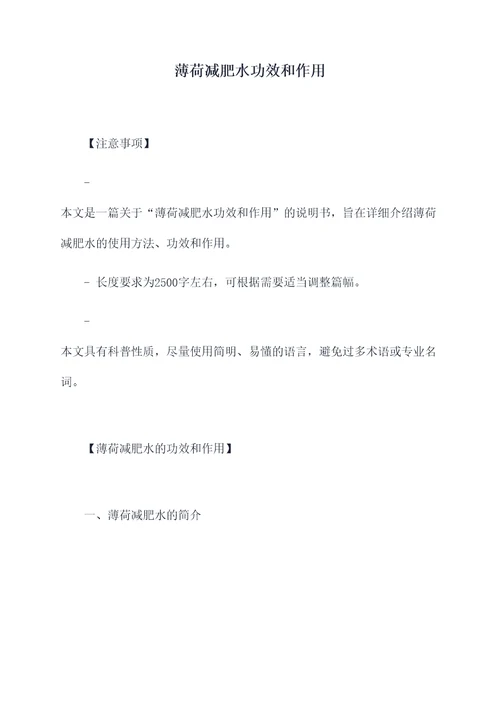 薄荷减肥水功效和作用

【注意事项】

-

本文是一篇关于“薄荷减肥水功效和作用”的说明书，旨在详细介绍薄荷减肥水的使用方法、功效和作用。

- 长度要求为2500字左右，可根据需要适当调整篇幅。

-

本文具有科普性质，尽量使用简明、易懂的语言，避免过多术语或专业名词。

【薄荷减肥水的功效和作用】

一、薄荷减肥水的简介